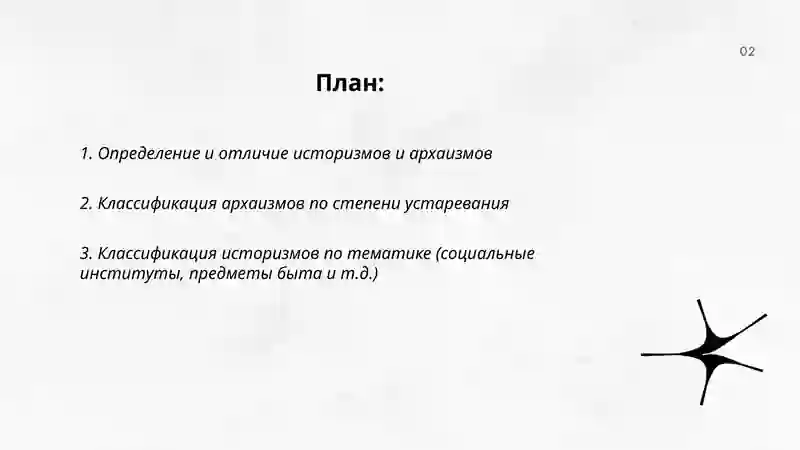 02

План:

1. Определение и отличие историзмов и архаизмов

2. Классификация архаизмов по степени устаревания

3. Классификация историзмов по тематике (социальные институты, предметы быта и т.д.)